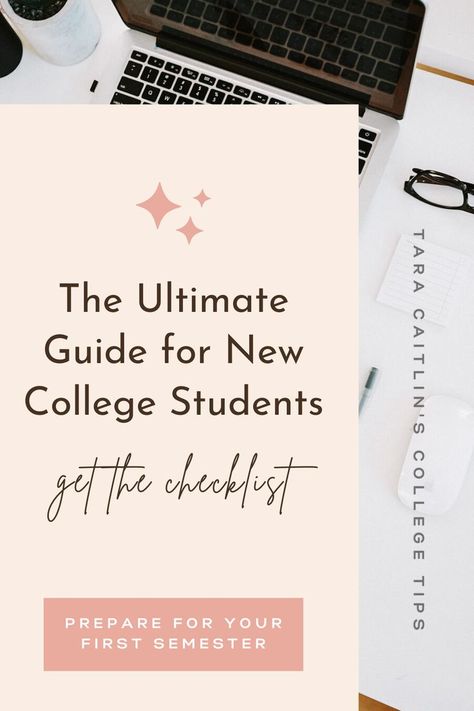 The Ultimate Guide for New College Students

get the checklist

PREPARE FOR YOUR FIRST SEMESTER

TARA CAITLIN'S COLLEGE TIPS